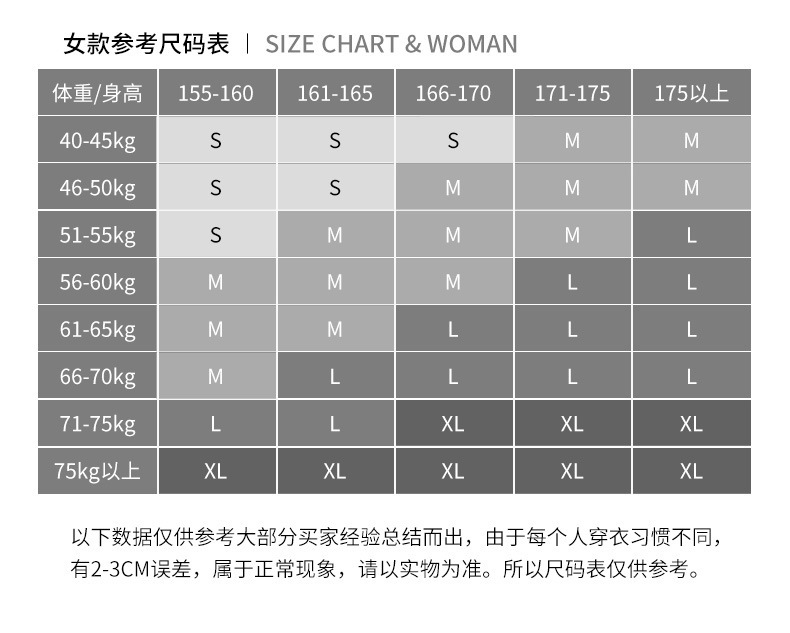 女款参考尺码表 | SIZE CHART & WOMAN

| 体重/身高 | 155-160 | 161-165 | 166-170 | 171-175 | 175以上 |
|---|---|---|---|---|---|
| 40-45kg | S | S | S | M | M |
| 46-50kg | S | S | M | M | M |
| 51-55kg | S | M | M | M | L |
| 56-60kg | M | M | M | L | L |
| 61-65kg | M | M | L | L | L |
| 66-70kg | M | L | L | L | L |
| 71-75kg | L | L | XL | XL | XL |
| 75kg以上 | XL | XL | XL | XL | XL |

以下数据仅供参考大部分买家经验总结而出，由于每个人穿衣习惯不同，有2-3CM误差，属于正常现象，请以实物为准。所以尺码表仅供参考。